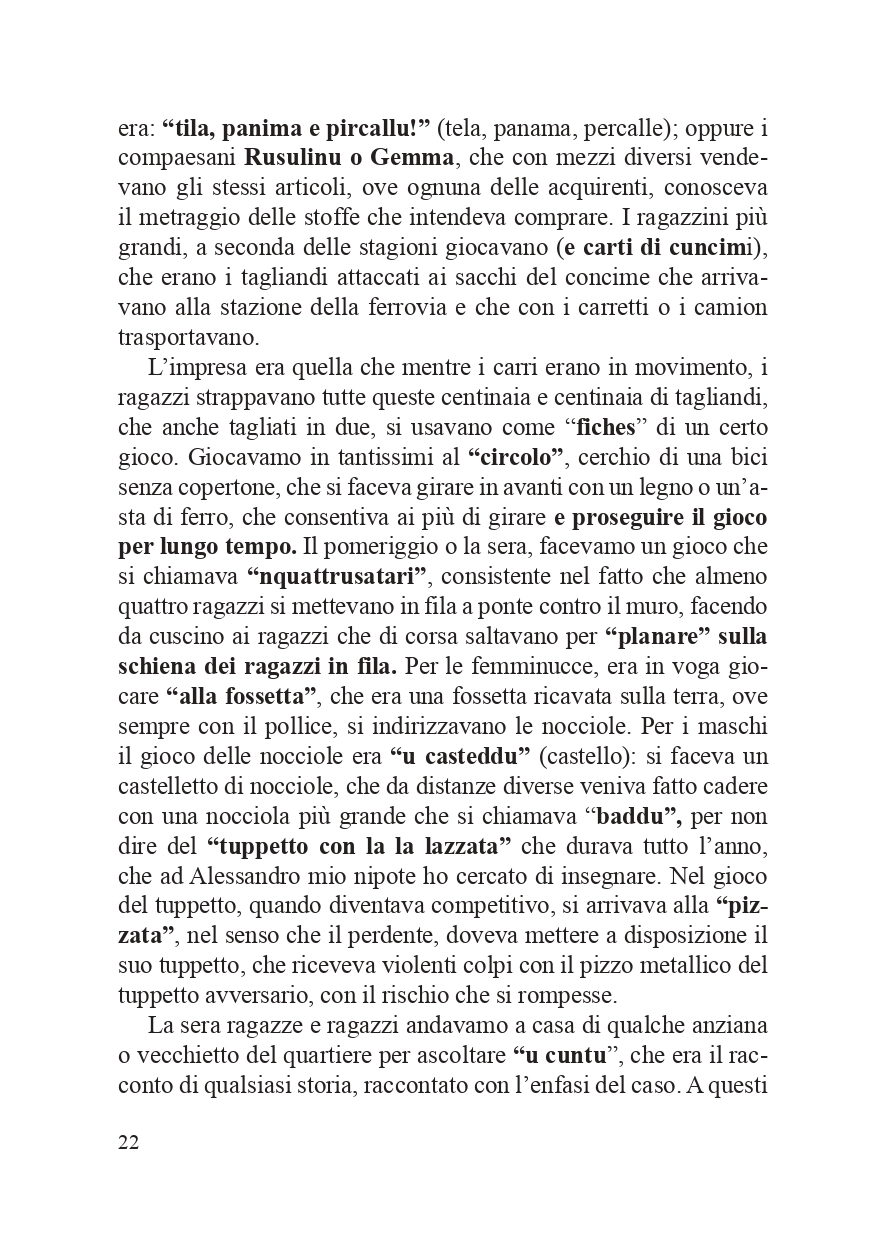 era: “tila, panima e pircallu!” (tela, panama, percalle); oppure i compaesani Rusulinu o Gemma, che con mezzi diversi vendevano gli stessi articoli, ove ognuna delle acquirenti, conosceva il metraggio delle stoffe che intendeva comprare. I ragazzini più grandi, a seconda delle stagioni giocavano (e carti di cuncimi), che erano i tagliandi attaccati ai sacchi del concime che arrivavano alla stazione della ferrovia e che con i carretti o i camion trasportavano.

L’impresa era quella che mentre i carri erano in movimento, i ragazzi strappavano tutte queste centinaia e centinaia di tagliandi, che anche tagliati in due, si usavano come “fiches” di un certo gioco. Giocavamo in tantissimi al “circolo”, cerchio di una bici senza copertone, che si faceva girare in avanti con un legno o un’asta di ferro, che consentiva ai più di girare e proseguire il gioco per lungo tempo. Il pomeriggio o la sera, facevamo un gioco che si chiamava “nquattrusatari”, consistente nel fatto che almeno quattro ragazzi si mettevano in fila a ponte contro il muro, facendo da cuscino ai ragazzi che di corsa saltavano per “planare” sulla schiena dei ragazzi in fila. Per le femminucce, era in voga giocare “alla fossetta”, che era una fossetta ricavata sulla terra, ove sempre con il pollice, si indirizzavano le nocciole. Per i maschi il gioco delle nocciole era “u casteddu” (castello): si faceva un castelletto di nocciole, che da distanze diverse veniva fatto cadere con una nocciola più grande che si chiamava “baddu”, per non dire del “tuppetto con la la lazzata” che durava tutto l’anno, che ad Alessandro mio nipote ho cercato di insegnare. Nel gioco del tuppetto, quando diventava competitivo, si arrivava alla “pizzata”, nel senso che il perdente, doveva mettere a disposizione il suo tuppetto, che riceveva violenti colpi con il pizzo metallico del tuppetto avversario, con il rischio che si rompesse.

La sera ragazze e ragazzi andavamo a casa di qualche anziana o vecchietto del quartiere per ascoltare “u cuntu”, che era il racconto di qualsiasi storia, raccontato con l’enfasi del caso. A questi

22